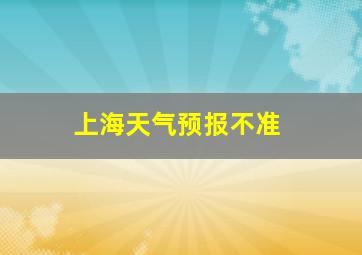 上海天气预报不准